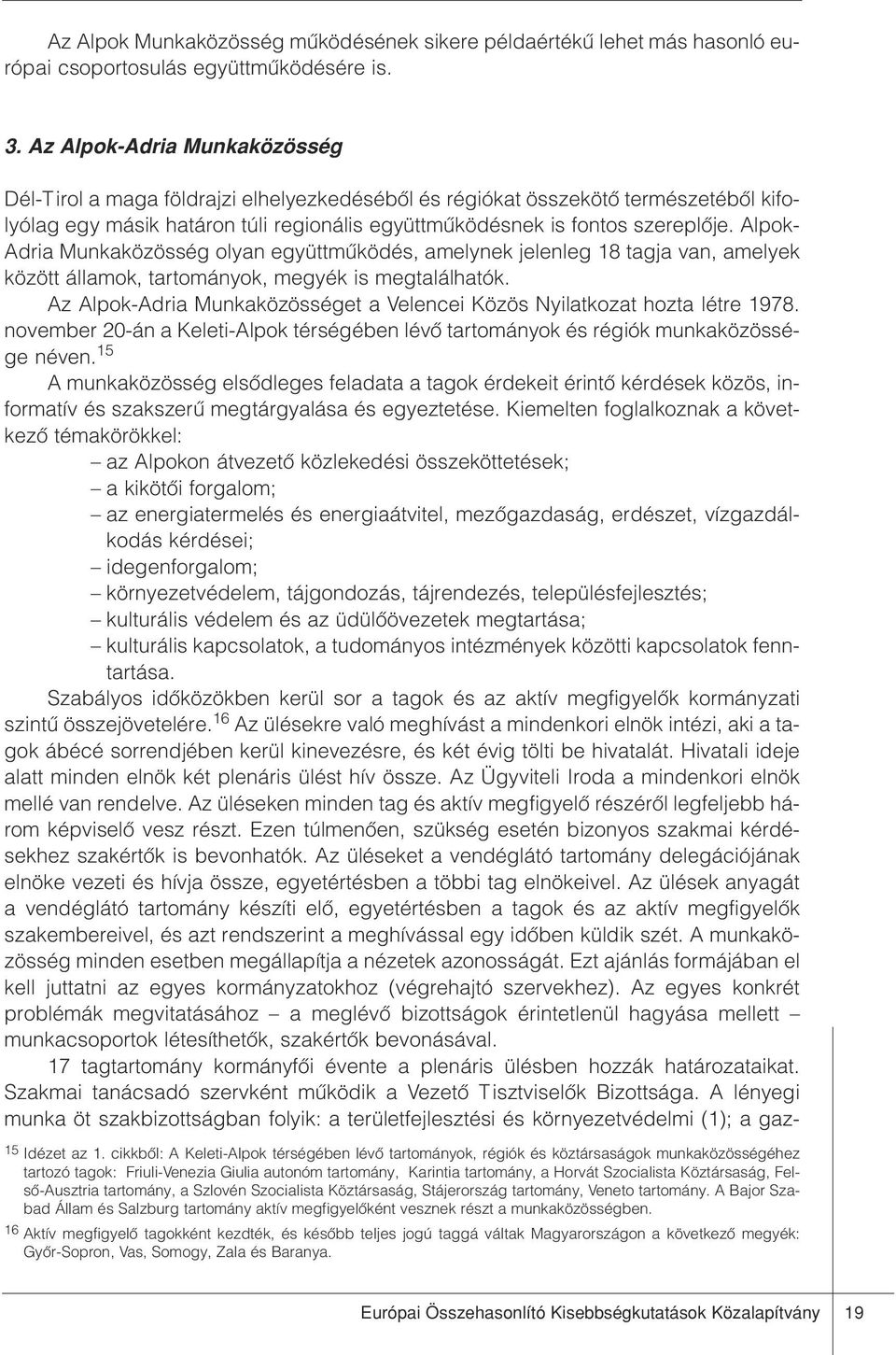 Az Alpok Munkaközösség működésének sikere példaértékű lehet más hasonló európai csoportosulás együttműködésére is.

3. Az Alpok-Adria Munkaközösség

Dél-Tirol a maga földrajzi elhelyezkedéséből és régiókat összekötő természetéből kifolyólag egy másik határon túli regionális együttműködésnek is fontos szereplője. Alpok-Adria Munkaközösség olyan együttműködés, amelynek jelenleg 18 tagja van, amelyek között államok, tartományok, megyék is megtalálhatók.

Az Alpok-Adria Munkaközösséget a Velencei Közös Nyilatkozat hozta létre 1978. november 20-án a Keleti-Alpok térségében lévő tartományok és régiók munkaközössége néven.$^{15}$

A munkaközösség elsődleges feladata a tagok érdekeit érintő kérdések közös, informatív és szakszerű megtárgyalása és egyeztetése. Kiemelten foglalkoznak a következő témakörökkel:

– az Alpokon átvezető közlekedési összeköttetések;
– a kikötői forgalom;
– az energiatermelés és energiaátvitel, mezőgazdaság, erdészet, vízgazdálkodás kérdései;
– idegenforgalom;
– környezetvédelem, tájgondozás, tájrendezés, településfejlesztés;
– kulturális védelem és az üdülőövezetek megtartása;
– kulturális kapcsolatok, a tudományos intézmények közötti kapcsolatok fenntartása.

Szabályos időközökben kerül sor a tagok és az aktív megfigyelők kormányzati szintű összejövetelére.$^{16}$ Az ülésekre való meghívást a mindenkori elnök intézi, aki a tagok ábécé sorrendjében kerül kinevezésre, és két évig tölti be hivatalát. Hivatali ideje alatt minden elnök két plenáris ülést hív össze. Az Ügyviteli Iroda a mindenkori elnök mellé van rendelve. Az üléseken minden tag és aktív megfigyelő részéről legfeljebb három képviselő vesz részt. Ezen túlmenően, szükség esetén bizonyos szakmai kérdésekhez szakértők is bevonhatók. Az üléseket a vendéglátó tartomány delegációjának elnöke vezeti és hívja össze, egyetértésben a többi tag elnökeivel. Az ülések anyagát a vendéglátó tartomány készíti elő, egyetértésben a tagok és az aktív megfigyelők szakembereivel, és azt rendszerint a meghívással egy időben küldik szét. A munkaközösség minden esetben megállapítja a nézetek azonosságát. Ezt ajánlás formájában el kell juttatni az egyes kormányzatokhoz (végrehajtó szervekhez). Az egyes konkrét problémák megvitatásához – a meglévő bizottságok érintetlenül hagyása mellett – munkacsoportok létesíthetők, szakértők bevonásával.

17 tagtartomány kormányfői évente a plenáris ülésben hozzák határozataikat. Szakmai tanácsadó szervként működik a Vezető Tisztviselők Bizottsága. A lényegi munka öt szakbizottságban folyik: a területfejlesztési és környezetvédelmi (1); a gaz-

$^{15}$ Idézet az 1. cikkből: A Keleti-Alpok térségében lévő tartományok, régiók és köztársaságok munkaközösségéhez tartozó tagok: Friuli-Venezia Giulia autonóm tartomány, Karintia tartomány, a Horvát Szocialista Köztársaság, Felső-Ausztria tartomány, a Szlovén Szocialista Köztársaság, Stájerország tartomány, Veneto tartomány. A Bajor Szabad Állam és Salzburg tartomány aktív megfigyelőként vesznek részt a munkaközösségben.

$^{16}$ Aktív megfigyelő tagokként kezdték, és később teljes jogú taggá váltak Magyarországon a következő megyék: Győr-Sopron, Vas, Somogy, Zala és Baranya.

Európai Összehasonlító Kisebbségkutatások Közalapítvány 19